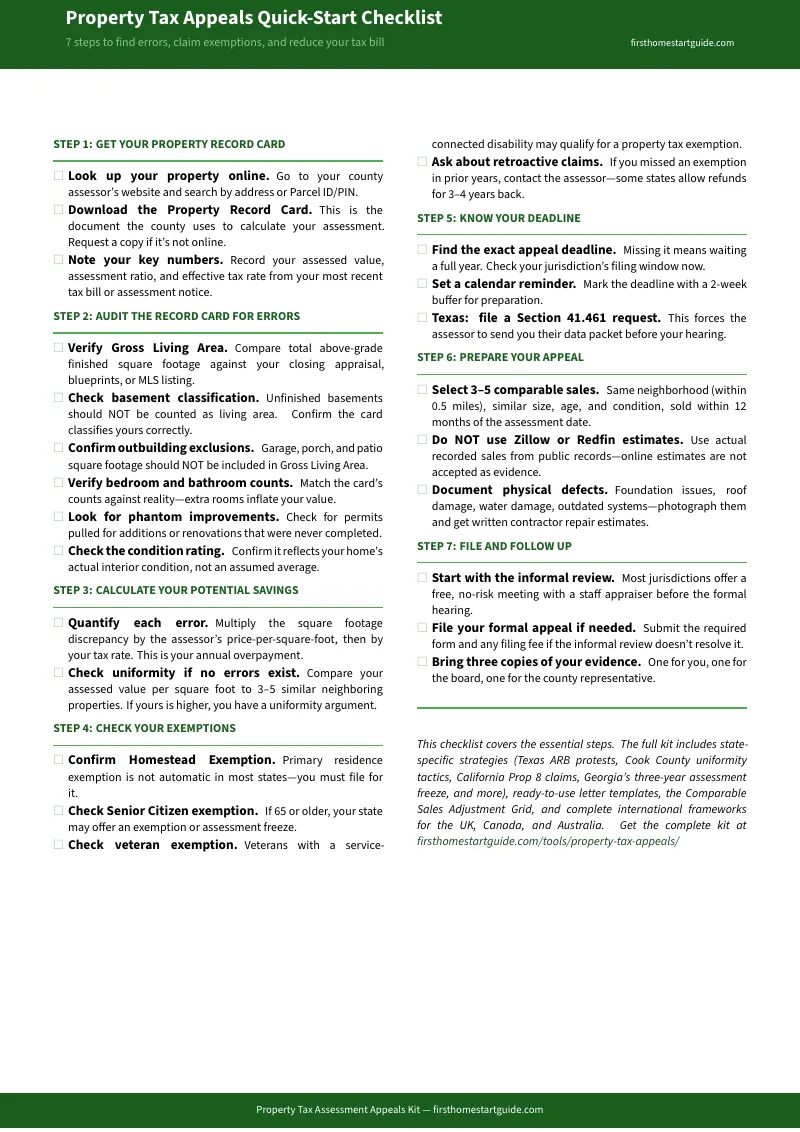 Property Tax Appeals Quick-Start Checklist

7 steps to find errors, claim exemptions, and reduce your tax bill

firsthomestartguide.com

STEP 1: GET YOUR PROPERTY RECORD CARD

☐ Look up your property online. Go to your county assessor's website and search by address or Parcel ID/PIN.

☐ Download the Property Record Card. This is the document the county uses to calculate your assessment. Request a copy if it's not online.

☐ Note your key numbers. Record your assessed value, assessment ratio, and effective tax rate from your most recent tax bill or assessment notice.

STEP 2: AUDIT THE RECORD CARD FOR ERRORS

☐ Verify Gross Living Area. Compare total above-grade finished square footage against your closing appraisal, blueprints, or MLS listing.

☐ Check basement classification. Unfinished basements should NOT be counted as living area. Confirm the card classifies yours correctly.

☐ Confirm outbuilding exclusions. Garage, porch, and patio square footage should NOT be included in Gross Living Area.

☐ Verify bedroom and bathroom counts. Match the card's counts against reality—extra rooms inflate your value.

☐ Look for phantom improvements. Check for permits pulled for additions or renovations that were never completed.

☐ Check the condition rating. Confirm it reflects your home's actual interior condition, not an assumed average.

STEP 3: CALCULATE YOUR POTENTIAL SAVINGS

☐ Quantify each error. Multiply the square footage discrepancy by the assessor's price-per-square-foot, then by your tax rate. This is your annual overpayment.

☐ Check uniformity if no errors exist. Compare your assessed value per square foot to 3–5 similar neighboring properties. If yours is higher, you have a uniformity argument.

STEP 4: CHECK YOUR EXEMPTIONS

☐ Confirm Homestead Exemption. Primary residence exemption is not automatic in most states—you must file for it.

☐ Check Senior Citizen exemption. If 65 or older, your state may offer an exemption or assessment freeze.

☐ Check veteran exemption. Veterans with a service-connected disability may qualify for a property tax exemption.

☐ Ask about retroactive claims. If you missed an exemption in prior years, contact the assessor—some states allow refunds for 3–4 years back.

STEP 5: KNOW YOUR DEADLINE

☐ Find the exact appeal deadline. Missing it means waiting a full year. Check your jurisdiction's filing window now.

☐ Set a calendar reminder. Mark the deadline with a 2-week buffer for preparation.

☐ Texas: file a Section 41.461 request. This forces the assessor to send you their data packet before your hearing.

STEP 6: PREPARE YOUR APPEAL

☐ Select 3–5 comparable sales. Same neighborhood (within 0.5 miles), similar size, age, and condition, sold within 12 months of the assessment date.

☐ Do NOT use Zillow or Redfin estimates. Use actual recorded sales from public records—online estimates are not accepted as evidence.

☐ Document physical defects. Foundation issues, roof damage, water damage, outdated systems—photograph them and get written contractor repair estimates.

STEP 7: FILE AND FOLLOW UP

☐ Start with the informal review. Most jurisdictions offer a free, no-risk meeting with a staff appraiser before the formal hearing.

☐ File your formal appeal if needed. Submit the required form and any filing fee if the informal review doesn't resolve it.

☐ Bring three copies of your evidence. One for you, one for the board, one for the county representative.

This checklist covers the essential steps. The full kit includes state-specific strategies (Texas ARB protests, Cook County uniformity tactics, California Prop 8 claims, Georgia's three-year assessment freeze, and more), ready-to-use letter templates, the Comparable Sales Adjustment Grid, and complete international frameworks for the UK, Canada, and Australia. Get the complete kit at firsthomestartguide.com/tools/property-tax-appeals/

Property Tax Assessment Appeals Kit — firsthomestartguide.com